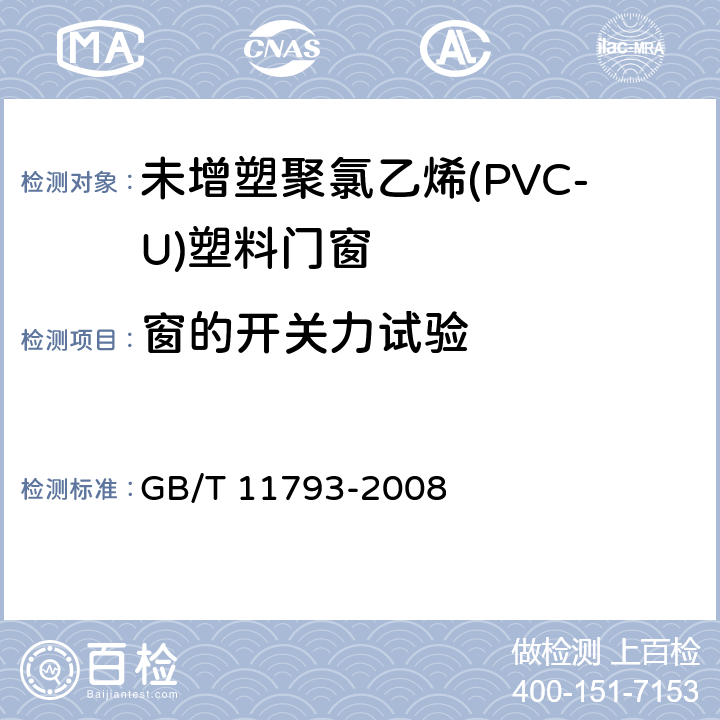 MA CNAS AL ilac-MRA

检测对象： 未增塑聚氯乙烯(PVC-U)塑料门窗

检测项目： 窗的开关力试验

检测标准： GB/T 11793-2008

百检 Baijiantest.com

做检测 上百检
400-151-7153